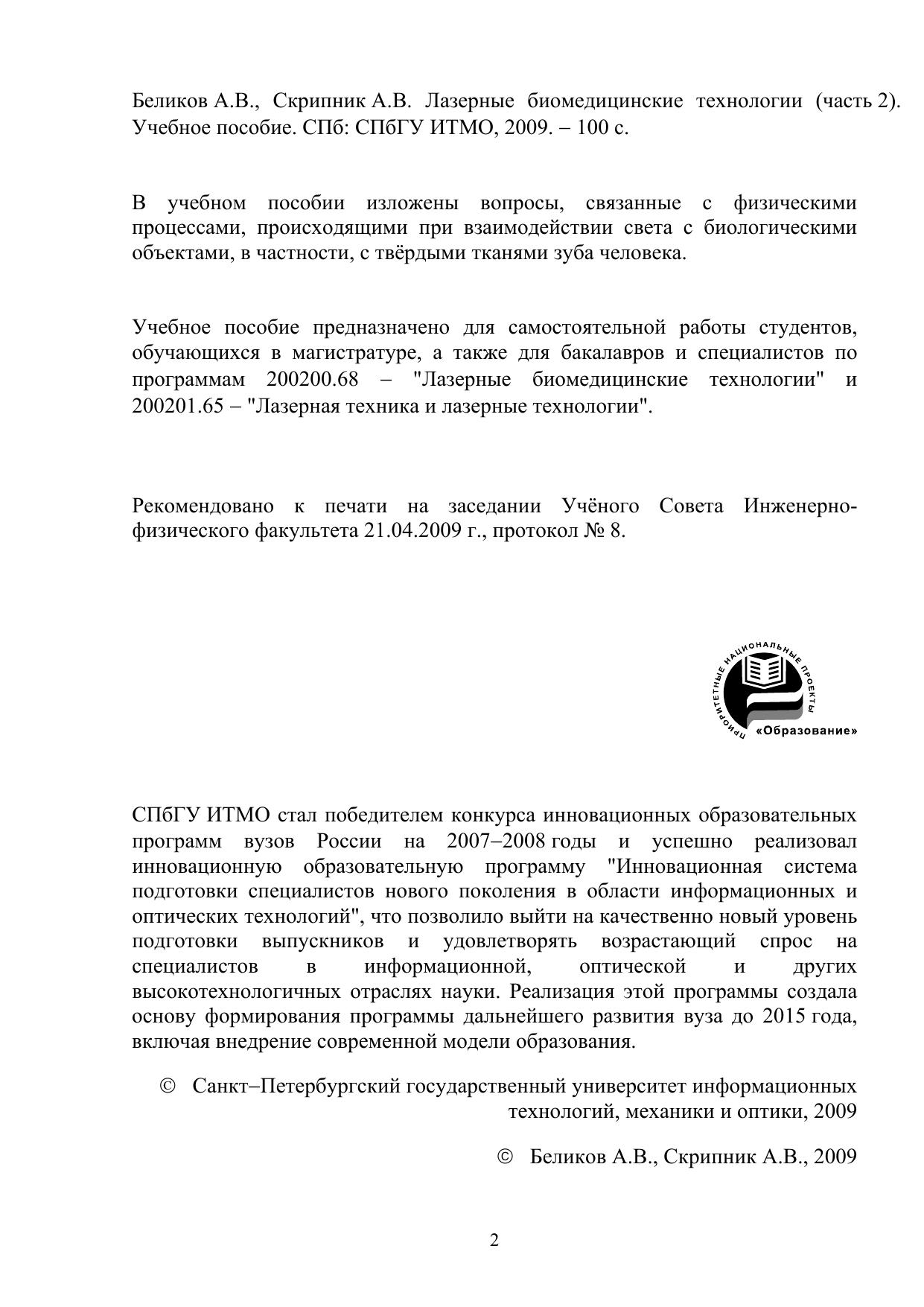 Беликов А.В., Скрипник А.В. Лазерные биомедицинские технологии (часть 2). Учебное пособие. СПб: СПбГУ ИТМО, 2009. – 100 с.

В учебном пособии изложены вопросы, связанные с физическими процессами, происходящими при взаимодействии света с биологическими объектами, в частности, с твёрдыми тканями зуба человека.

Учебное пособие предназначено для самостоятельной работы студентов, обучающихся в магистратуре, а также для бакалавров и специалистов по программам 200200.68 – "Лазерные биомедицинские технологии" и 200201.65 – "Лазерная техника и лазерные технологии".

Рекомендовано к печати на заседании Учёного Совета Инженерно-физического факультета 21.04.2009 г., протокол № 8.

ПРИОРИТЕТНЫЕ НАЦИОНАЛЬНЫЕ ПРОЕКТЫ «Образование»

СПбГУ ИТМО стал победителем конкурса инновационных образовательных программ вузов России на 2007–2008 годы и успешно реализовал инновационную образовательную программу "Инновационная система подготовки специалистов нового поколения в области информационных и оптических технологий", что позволило выйти на качественно новый уровень подготовки выпускников и удовлетворять возрастающий спрос на специалистов в информационной, оптической и других высокотехнологичных отраслях науки. Реализация этой программы создала основу формирования программы дальнейшего развития вуза до 2015 года, включая внедрение современной модели образования.

© Санкт–Петербургский государственный университет информационных технологий, механики и оптики, 2009

© Беликов А.В., Скрипник А.В., 2009

2